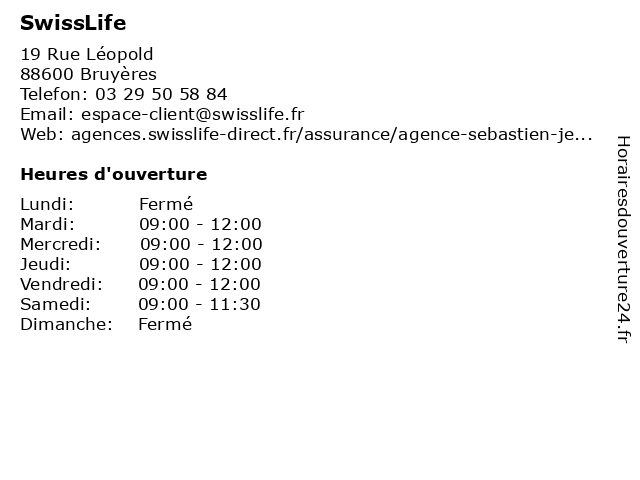 SwissLife

19 Rue Léopold
88600 Bruyères
Telefon: 03 29 50 58 84
Email: espace-client@swisslife.fr
Web: agences.swisslife-direct.fr/assurance/agence-sebastien-je...

Heures d'ouverture

| Lundi: | Fermé |
|---|---|
| Mardi: | 09:00 - 12:00 |
| Mercredi: | 09:00 - 12:00 |
| Jeudi: | 09:00 - 12:00 |
| Vendredi: | 09:00 - 12:00 |
| Samedi: | 09:00 - 11:30 |
| Dimanche: | Fermé |

Horairesdouverture24.fr